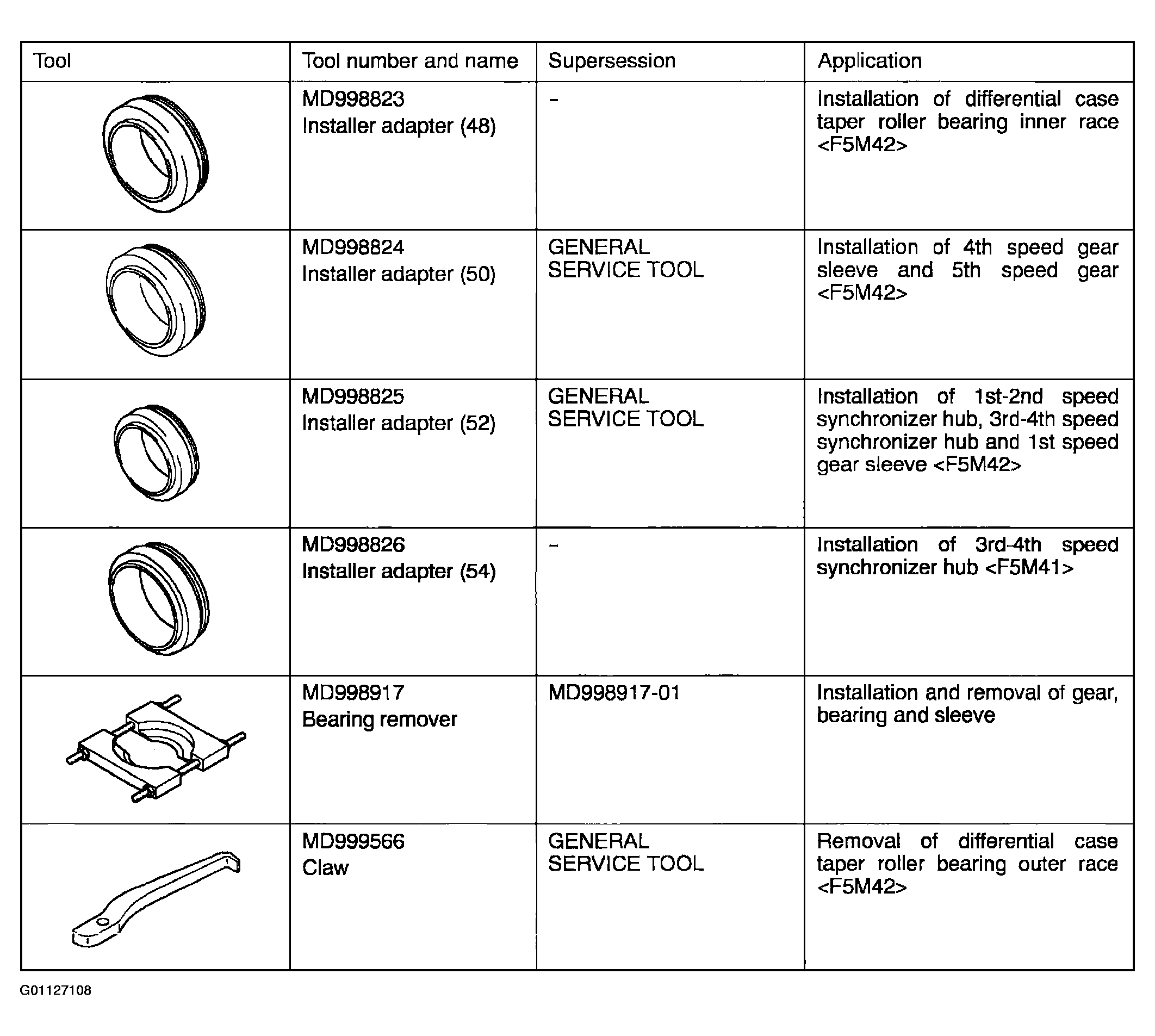 | Tool | Tool number and name | Supersession | Application |
|---|---|---|---|
|  | MD998823 Installer adapter (48) | - | Installation of differential case taper roller bearing inner race <F5M42> |
|  | MD998824 Installer adapter (50) | GENERAL SERVICE TOOL | Installation of 4th speed gear sleeve and 5th speed gear <F5M42> |
|  | MD998825 Installer adapter (52) | GENERAL SERVICE TOOL | Installation of 1st-2nd speed synchronizer hub, 3rd-4th speed synchronizer hub and 1st speed gear sleeve <F5M42> |
|  | MD998826 Installer adapter (54) | - | Installation of 3rd-4th speed synchronizer hub <F5M41> |
|  | MD998917 Bearing remover | MD998917-01 | Installation and removal of gear, bearing and sleeve |
|  | MD999566 Claw | GENERAL SERVICE TOOL | Removal of differential case taper roller bearing outer race <F5M42> |

G01127108